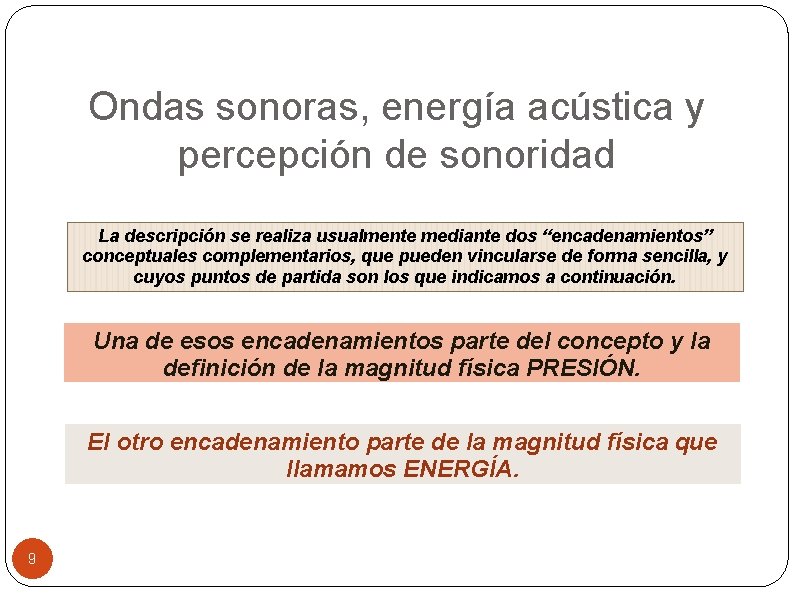 Ondas sonoras, energía acústica y percepción de sonoridad

La descripción se realiza usualmente mediante dos “encadenamientos” conceptuales complementarios, que pueden vincularse de forma sencilla, y cuyos puntos de partida son los que indicamos a continuación.

Una de esos encadenamientos parte del concepto y la definición de la magnitud física PRESIÓN.

El otro encadenamiento parte de la magnitud física que llamamos ENERGÍA.

9